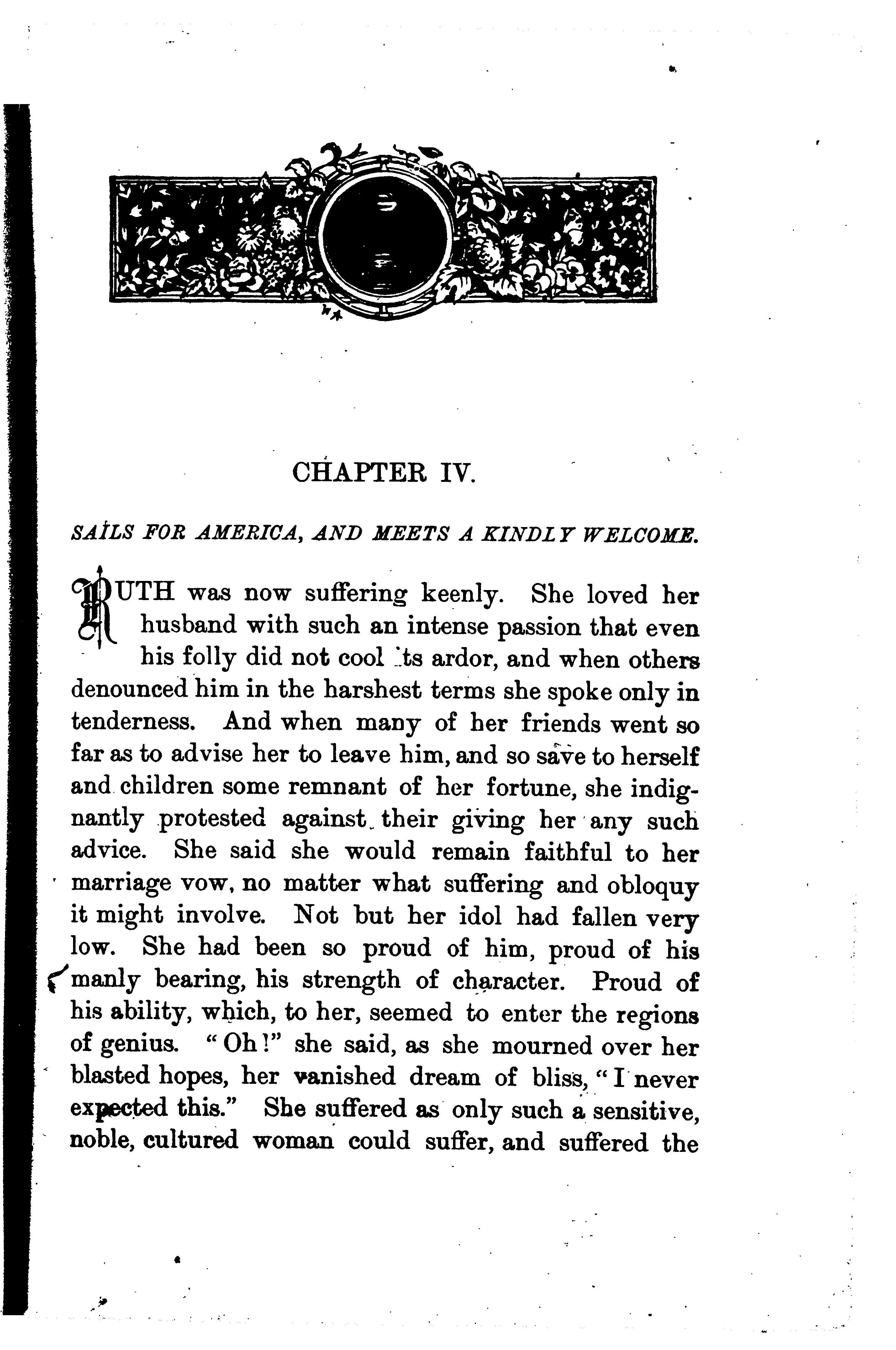 CHAPTER IV.

SAILS FOR AMERICA, AND MEETS A KINDLY WELCOME.

RUTH was now suffering keenly. She loved her husband with such an intense passion that even his folly did not cool its ardor, and when others denounced him in the harshest terms she spoke only in tenderness. And when many of her friends went so far as to advise her to leave him, and so save to herself and children some remnant of her fortune, she indignantly protested against their giving her any such advice. She said she would remain faithful to her marriage vow, no matter what suffering and obloquy it might involve. Not but her idol had fallen very low. She had been so proud of him, proud of his manly bearing, his strength of character. Proud of his ability, which, to her, seemed to enter the regions of genius. "Oh!" she said, as she mourned over her blasted hopes, her vanished dream of bliss, "I never expected this." She suffered as only such a sensitive, noble, cultured woman could suffer, and suffered the